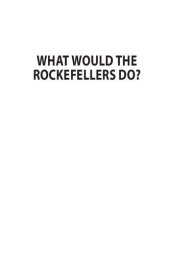 WHAT WOULD THE ROCKEFELLERS DO?